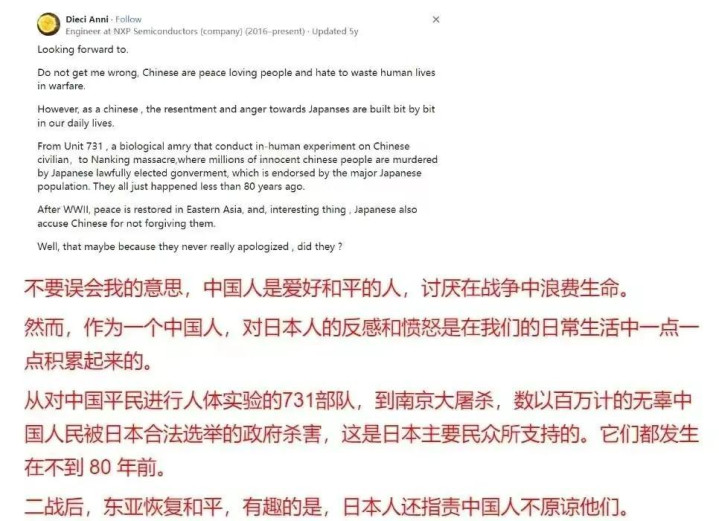 Dieci Anni · Follow
Engineer at NXP Semiconductors (company) (2016–present) · Updated 5y

×

Looking forward to.

Do not get me wrong, Chinese are peace loving people and hate to waste human lives in warfare.

However, as a chinese , the resentment and anger towards Japanses are built bit by bit in our daily lives.

From Unit 731 , a biological amry that conduct in-human experiment on Chinese civilian, to Nanking massacre,where millions of innocent chinese people are murdered by Japanese lawfully elected gonverment, which is endorsed by the major Japanese population. They all just happened less than 80 years ago.

After WWII, peace is restored in Eastern Asia, and, interesting thing , Japanese also accuse Chinese for not forgiving them.

Well, that maybe because they never really apologized , did they ?

不要误会我的意思，中国人是爱好和平的人，讨厌在战争中浪费生命。

然而，作为一个中国人，对日本人的反感和愤怒是在我们的日常生活中一点一点积累起来的。

从对中国平民进行人体实验的731部队，到南京大屠杀，数以百万计的无辜中国人民被日本合法选举的政府杀害，这是日本主要民众所支持的。它们都发生在不到 80 年前。

二战后，东亚恢复和平，有趣的是，日本人还指责中国人不原谅他们。